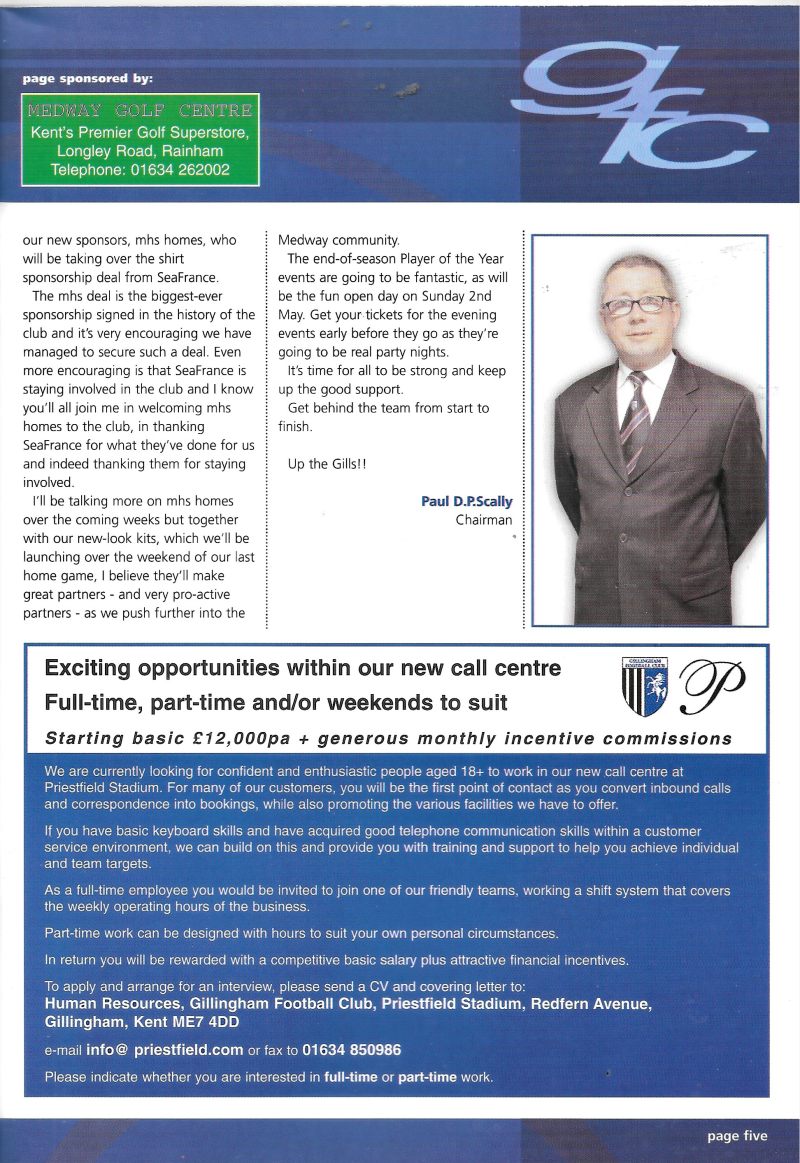 page sponsored by:

MEDWAY GOLF CENTRE
Kent's Premier Golf Superstore,
Longley Road, Rainham
Telephone: 01634 262002

gfc

our new sponsors, mhs homes, who will be taking over the shirt sponsorship deal from SeaFrance.

The mhs deal is the biggest-ever sponsorship signed in the history of the club and it's very encouraging we have managed to secure such a deal. Even more encouraging is that SeaFrance is staying involved in the club and I know you'll all join me in welcoming mhs homes to the club, in thanking SeaFrance for what they've done for us and indeed thanking them for staying involved.

I'll be talking more on mhs homes over the coming weeks but together with our new-look kits, which we'll be launching over the weekend of our last home game, I believe they'll make great partners - and very pro-active partners - as we push further into the Medway community.

The end-of-season Player of the Year events are going to be fantastic, as will be the fun open day on Sunday 2nd May. Get your tickets for the evening events early before they go as they're going to be real party nights.

It's time for all to be strong and keep up the good support.

Get behind the team from start to finish.

Up the Gills!!

Paul D.P.Scally
Chairman

Exciting opportunities within our new call centre
Full-time, part-time and/or weekends to suit

GILLINGHAM FOOTBALL CLUB

P

Starting basic £12,000pa + generous monthly incentive commissions

We are currently looking for confident and enthusiastic people aged 18+ to work in our new call centre at Priestfield Stadium. For many of our customers, you will be the first point of contact as you convert inbound calls and correspondence into bookings, while also promoting the various facilities we have to offer.

If you have basic keyboard skills and have acquired good telephone communication skills within a customer service environment, we can build on this and provide you with training and support to help you achieve individual and team targets.

As a full-time employee you would be invited to join one of our friendly teams, working a shift system that covers the weekly operating hours of the business.

Part-time work can be designed with hours to suit your own personal circumstances.

In return you will be rewarded with a competitive basic salary plus attractive financial incentives.

To apply and arrange for an interview, please send a CV and covering letter to:
Human Resources, Gillingham Football Club, Priestfield Stadium, Redfern Avenue, Gillingham, Kent ME7 4DD

e-mail info@ priestfield.com or fax to 01634 850986

Please indicate whether you are interested in full-time or part-time work.

page five